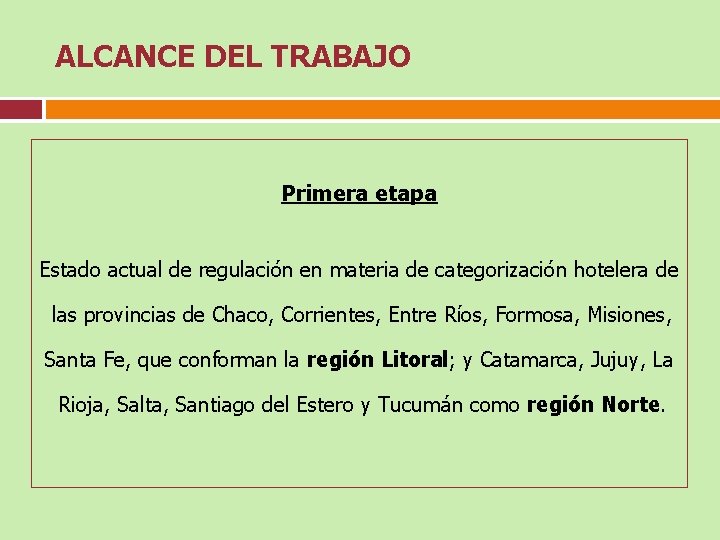 ALCANCE DEL TRABAJO

Primera etapa

Estado actual de regulación en materia de categorización hotelera de las provincias de Chaco, Corrientes, Entre Ríos, Formosa, Misiones, Santa Fe, que conforman la región Litoral; y Catamarca, Jujuy, La Rioja, Salta, Santiago del Estero y Tucumán como región Norte.